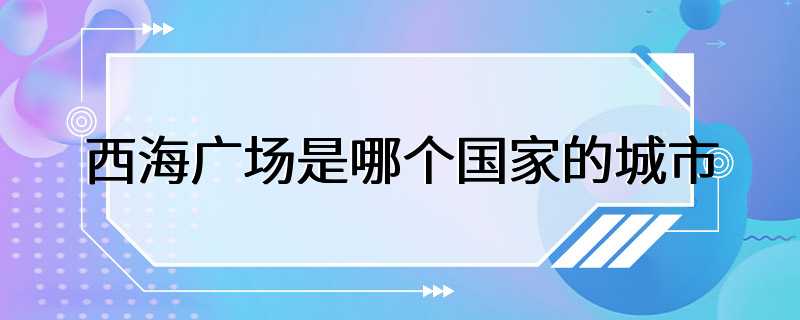 西海广场是哪个国家的城市